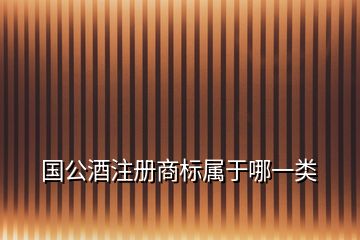 国公酒注册商标属于哪一类